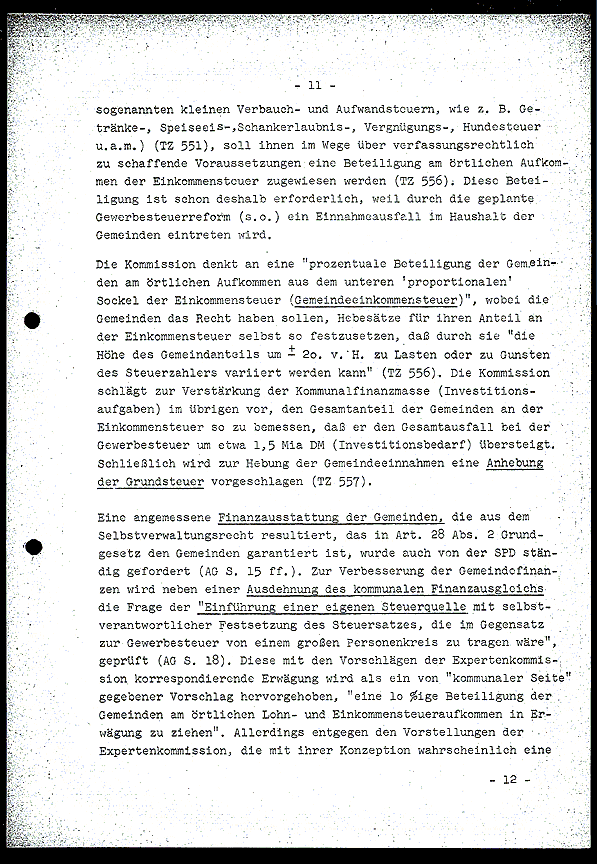 - 11 -

sogenannten kleinen Verbauch- und Aufwandsteuern, wie z. B. Getränke-, Speiseeis-,Schankerlaubnis-, Vergnügungs-, Hundesteuer u.a.m.) (TZ 551), soll ihnen im Wege über verfassungsrechtlich zu schaffende Voraussetzungen eine Beteiligung am örtlichen Aufkommen der Einkommensteuer zugewiesen werden (TZ 556). Diese Beteiligung ist schon deshalb erforderlich, weil durch die geplante Gewerbesteuerreform (s.o.) ein Einnahmeausfall im Haushalt der Gemeinden eintreten wird.

Die Kommission denkt an eine "prozentuale Beteiligung der Gemeinden am örtlichen Aufkommen aus dem unteren 'proportionalen' Sockel der Einkommensteuer (Gemeindeeinkommensteuer)", wobei die Gemeinden das Recht haben sollen, Hebesätze für ihren Anteil an der Einkommensteuer selbst so festzusetzen, daß durch sie "die Höhe des Gemeindanteils um $\pm$ 2o. v. H. zu Lasten oder zu Gunsten des Steuerzahlers variiert werden kann" (TZ 556). Die Kommission schlägt zur Verstärkung der Kommunalfinanzmasse (Investitionsaufgaben) im übrigen vor, den Gesamtanteil der Gemeinden an der Einkommensteuer so zu bemessen, daß er den Gesamtausfall bei der Gewerbesteuer um etwa 1,5 Mia DM (Investitionsbedarf) übersteigt. Schließlich wird zur Hebung der Gemeindeeinnahmen eine Anhebung der Grundsteuer vorgeschlagen (TZ 557).

Eine angemessene Finanzausstattung der Gemeinden, die aus dem Selbstverwaltungsrecht resultiert, das in Art. 28 Abs. 2 Grundgesetz den Gemeinden garantiert ist, wurde auch von der SPD ständig gefordert (AG S. 15 ff.). Zur Verbesserung der Gemeindefinanzen wird neben einer Ausdehnung des kommunalen Finanzausgleichs die Frage der "Einführung einer eigenen Steuerquelle mit selbstverantwortlicher Festsetzung des Steuersatzes, die im Gegensatz zur Gewerbesteuer von einem großen Personenkreis zu tragen wäre", geprüft (AG S. 18). Diese mit den Vorschlägen der Expertenkommission korrespondierende Erwägung wird als ein von "kommunaler Seite" gegebener Vorschlag hervorgehoben, "eine lo %ige Beteiligung der Gemeinden am örtlichen Lohn- und Einkommensteueraufkommen in Erwägung zu ziehen". Allerdings entgegen den Vorstellungen der Expertenkommission, die mit ihrer Konzeption wahrscheinlich eine

- 12 -